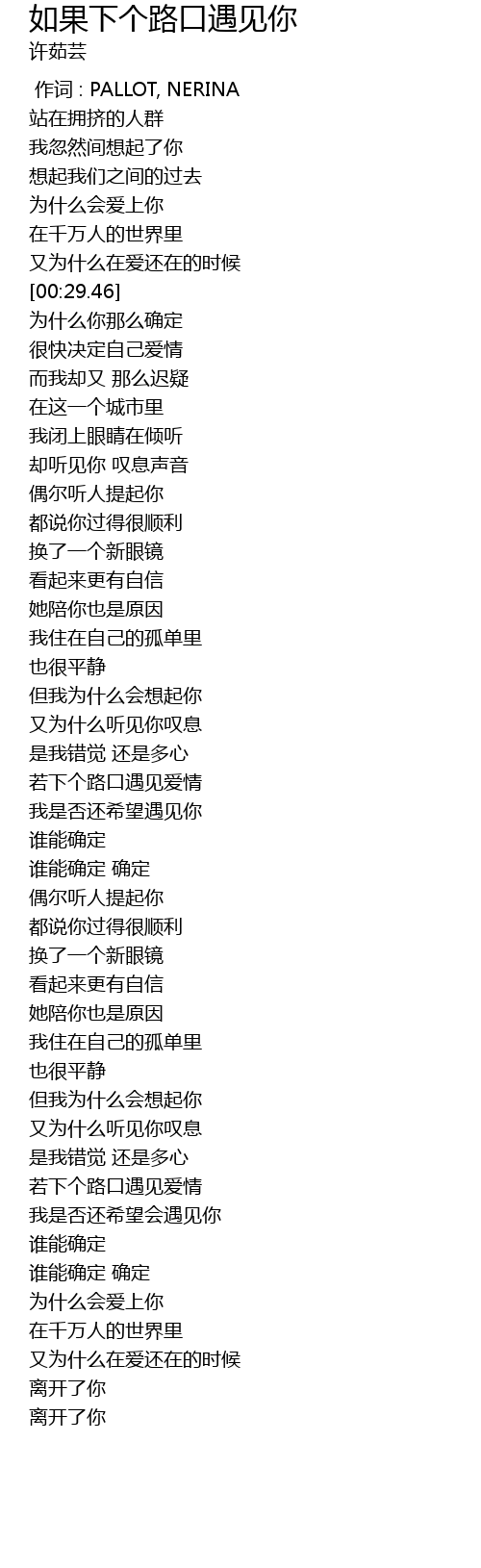 如果下个路口遇见你
许茹芸

作词 : PALLOT, NERINA
站在拥挤的人群
我忽然间想起了你
想起我们之间的过去
为什么会爱上你
在千万人的世界里
又为什么在爱还在的时候
[00:29.46]
为什么你那么确定
很快决定自己爱情
而我却又 那么迟疑
在这一个城市里
我闭上眼睛在倾听
却听见你 叹息声音
偶尔听人提起你
都说你过得很顺利
换了一个新眼镜
看起来更有自信
她陪你也是原因
我住在自己的孤单里
也很平静
但我为什么会想起你
又为什么听见你叹息
是我错觉 还是多心
若下个路口遇见爱情
我是否还希望遇见你
谁能确定
谁能确定 确定
偶尔听人提起你
都说你过得很顺利
换了一个新眼镜
看起来更有自信
她陪你也是原因
我住在自己的孤单里
也很平静
但我为什么会想起你
又为什么听见你叹息
是我错觉 还是多心
若下个路口遇见爱情
我是否还希望会遇见你
谁能确定
谁能确定 确定
为什么会爱上你
在千万人的世界里
又为什么在爱还在的时候
离开了你
离开了你